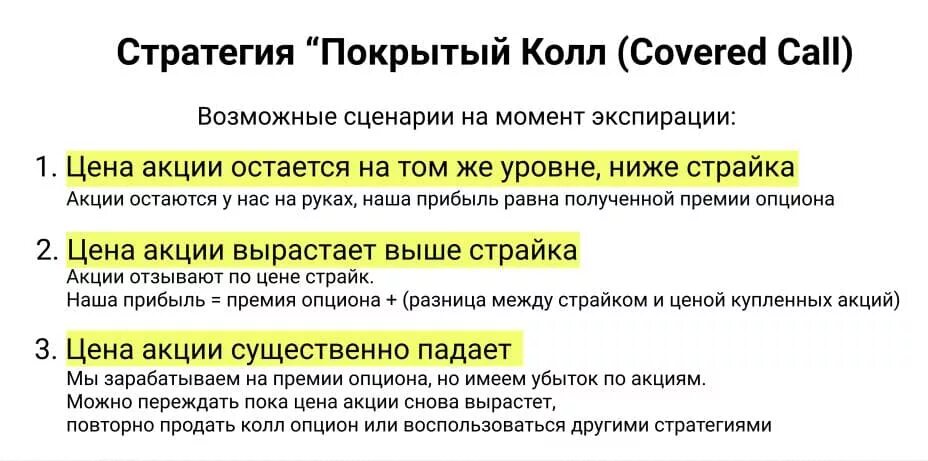 Стратегия “Покрытый Колл (Covered Call)

Возможные сценарии на момент экспирации:

1. Цена акции остается на том же уровне, ниже страйка
Акции остаются у нас на руках, наша прибыль равна полученной премии опциона

2. Цена акции вырастает выше страйка
Акции отзывают по цене страйк.
Наша прибыль = премия опциона + (разница между страйком и ценой купленных акций)

3. Цена акции существенно падает
Мы зарабатываем на премии опциона, но имеем убыток по акциям.
Можно переждать пока цена акции снова вырастет,
повторно продать колл опцион или воспользоваться другими стратегиями